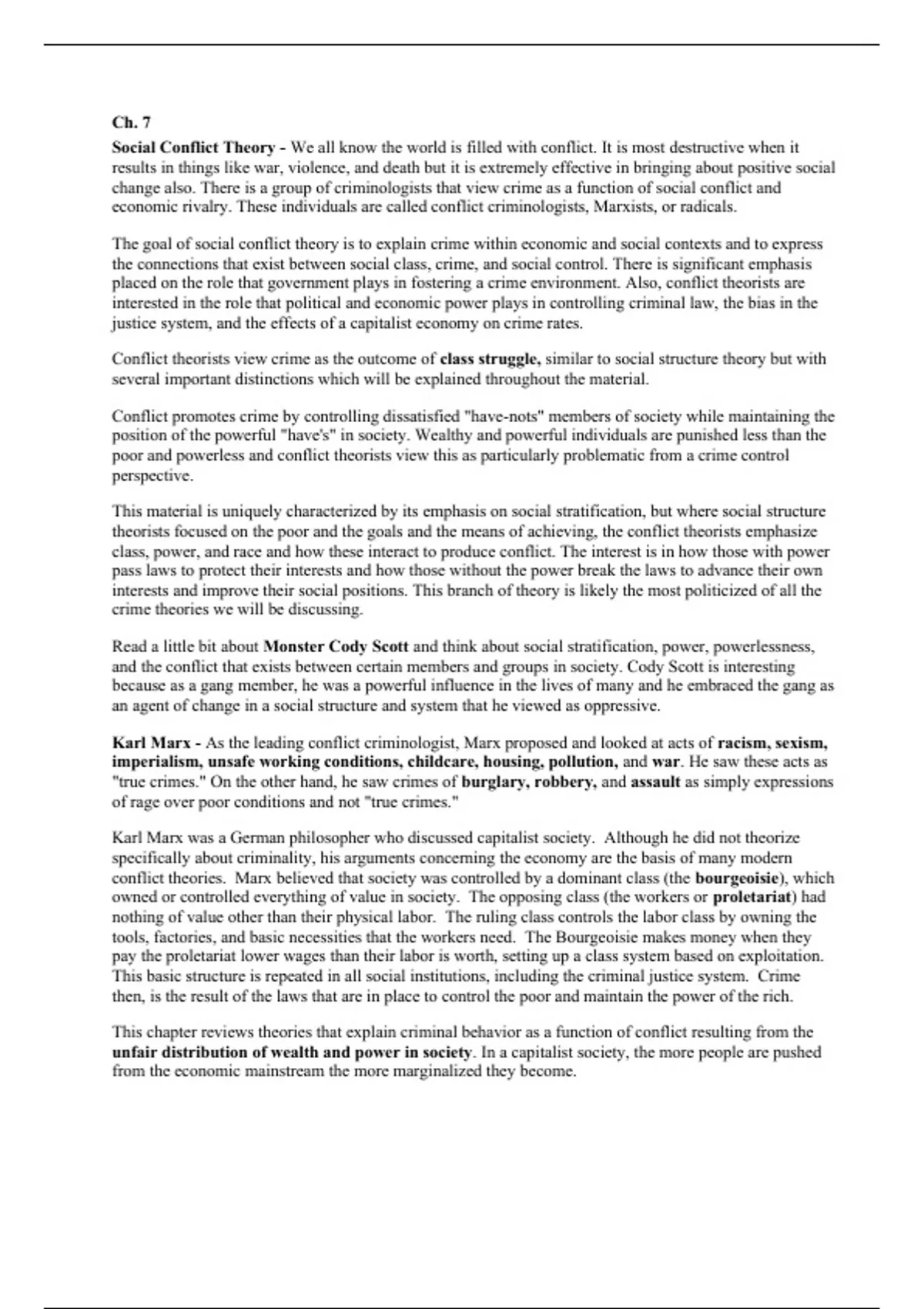 Ch. 7

Social Conflict Theory - We all know the world is filled with conflict. It is most destructive when it results in things like war, violence, and death but it is extremely effective in bringing about positive social change also. There is a group of criminologists that view crime as a function of social conflict and economic rivalry. These individuals are called conflict criminologists, Marxists, or radicals.

The goal of social conflict theory is to explain crime within economic and social contexts and to express the connections that exist between social class, crime, and social control. There is significant emphasis placed on the role that government plays in fostering a crime environment. Also, conflict theorists are interested in the role that political and economic power plays in controlling criminal law, the bias in the justice system, and the effects of a capitalist economy on crime rates.

Conflict theorists view crime as the outcome of class struggle, similar to social structure theory but with several important distinctions which will be explained throughout the material.

Conflict promotes crime by controlling dissatisfied "have-nots" members of society while maintaining the position of the powerful "have's" in society. Wealthy and powerful individuals are punished less than the poor and powerless and conflict theorists view this as particularly problematic from a crime control perspective.

This material is uniquely characterized by its emphasis on social stratification, but where social structure theorists focused on the poor and the goals and the means of achieving, the conflict theorists emphasize class, power, and race and how these interact to produce conflict. The interest is in how those with power pass laws to protect their interests and how those without the power break the laws to advance their own interests and improve their social positions. This branch of theory is likely the most politicized of all the crime theories we will be discussing.

Read a little bit about Monster Cody Scott and think about social stratification, power, powerlessness, and the conflict that exists between certain members and groups in society. Cody Scott is interesting because as a gang member, he was a powerful influence in the lives of many and he embraced the gang as an agent of change in a social structure and system that he viewed as oppressive.

Karl Marx - As the leading conflict criminologist, Marx proposed and looked at acts of racism, sexism, imperialism, unsafe working conditions, childcare, housing, pollution, and war. He saw these acts as "true crimes." On the other hand, he saw crimes of burglary, robbery, and assault as simply expressions of rage over poor conditions and not "true crimes."

Karl Marx was a German philosopher who discussed capitalist society. Although he did not theorize specifically about criminality, his arguments concerning the economy are the basis of many modern conflict theories. Marx believed that society was controlled by a dominant class (the bourgeoisie), which owned or controlled everything of value in society. The opposing class (the workers or proletariat) had nothing of value other than their physical labor. The ruling class controls the labor class by owning the tools, factories, and basic necessities that the workers need. The Bourgeoisie makes money when they pay the proletariat lower wages than their labor is worth, setting up a class system based on exploitation. This basic structure is repeated in all social institutions, including the criminal justice system. Crime then, is the result of the laws that are in place to control the poor and maintain the power of the rich.

This chapter reviews theories that explain criminal behavior as a function of conflict resulting from the unfair distribution of wealth and power in society. In a capitalist society, the more people are pushed from the economic mainstream the more marginalized they become.